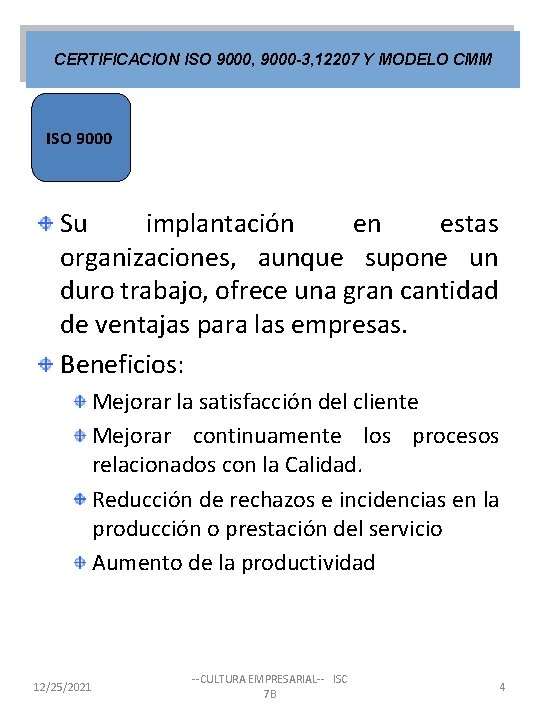 CERTIFICACION ISO 9000, 9000-3,12207 Y MODELO CMM

ISO 9000

Su implantación en estas organizaciones, aunque supone un duro trabajo, ofrece una gran cantidad de ventajas para las empresas.

Beneficios:

Mejorar la satisfacción del cliente

Mejorar continuamente los procesos relacionados con la Calidad.

Reducción de rechazos e incidencias en la producción o prestación del servicio

Aumento de la productividad

12/25/2021

--CULTURA EMPRESARIAL-- ISC 7B

4